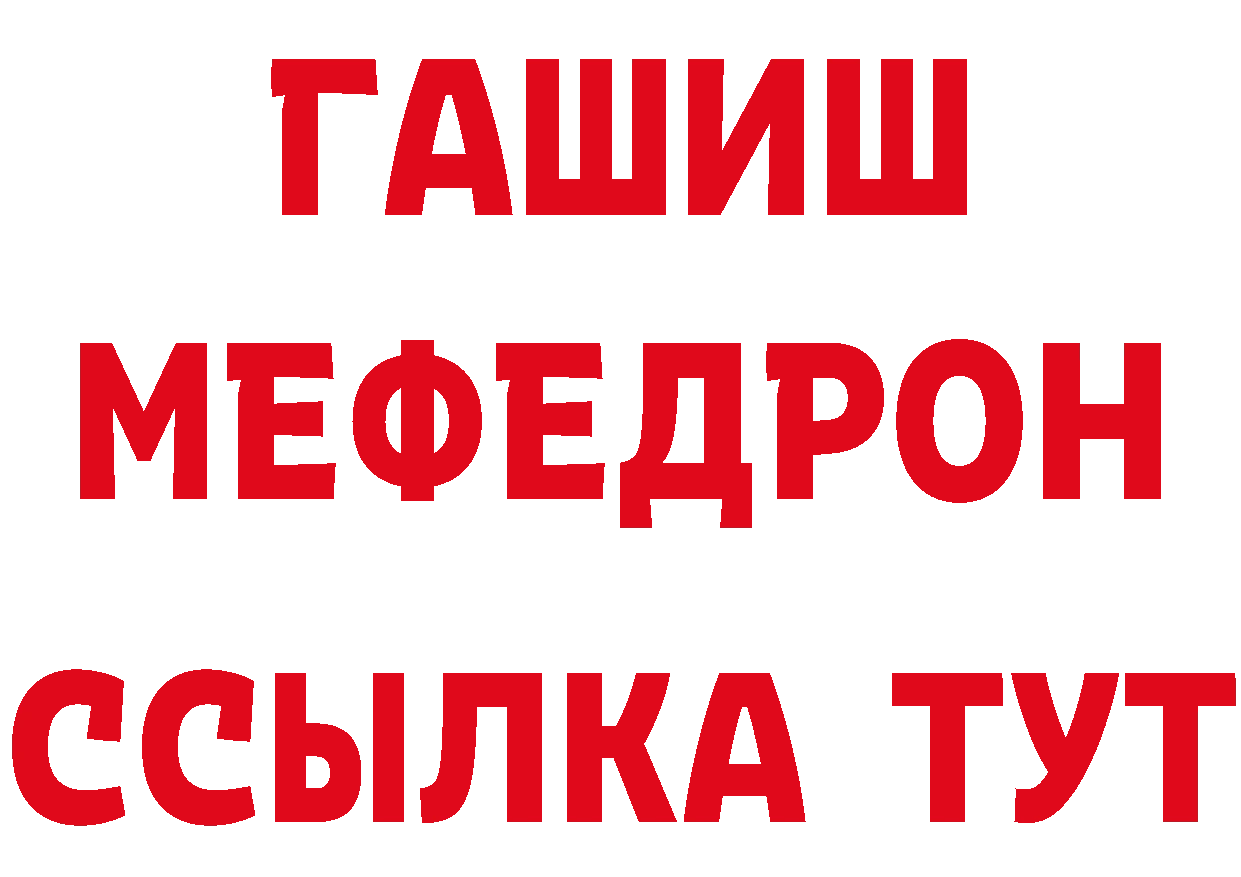 ГАШИШ
МЕФЕДРОН
ССЫЛКА ТУТ